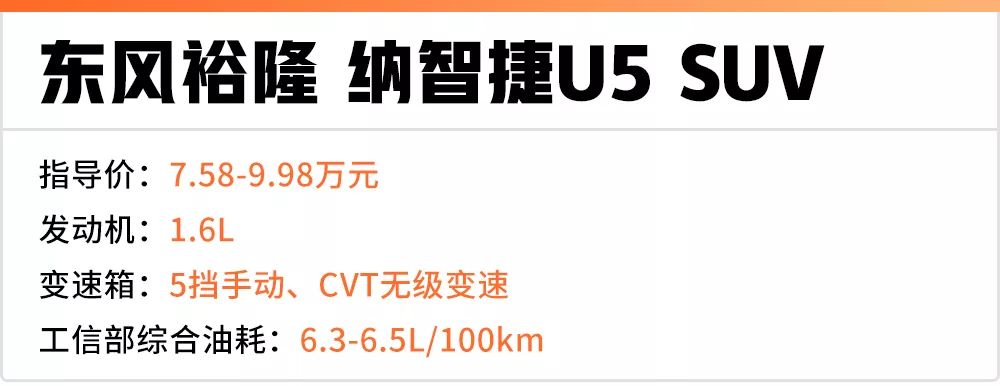 东风裕隆 纳智捷U5 SUV

指导价：7.58-9.98万元
发动机：1.6L
变速箱：5挡手动、CVT无级变速
工信部综合油耗：6.3-6.5L/100km